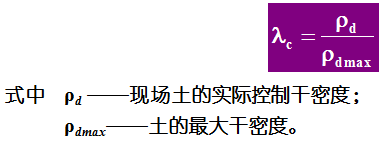 $\lambda_c = \frac{\rho_d}{\rho_{dmax}}$

式中　$\rho_d$ ——现场土的实际控制干密度；

$\rho_{dmax}$——土的最大干密度。